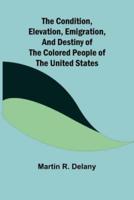 The Condition, Elevation, Emigration, And Destiny of The Colored People of The United States

Martin R. Delany